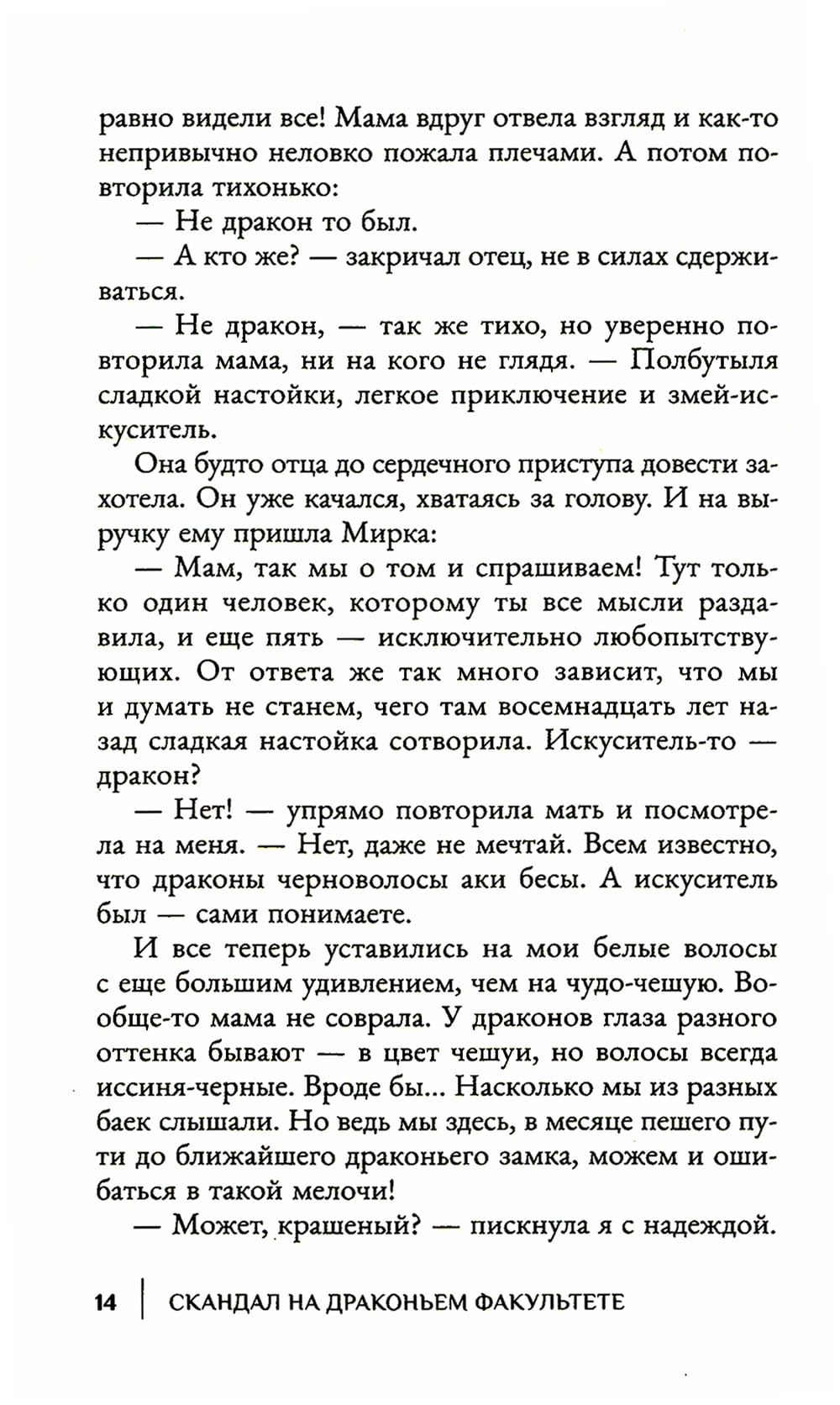 равно видели все! Мама вдруг отвела взгляд и как-то непривычно неловко пожала плечами. А потом повторила тихонько:

— Не дракон то был.

— А кто же? — закричал отец, не в силах сдерживаться.

— Не дракон, — так же тихо, но уверенно повторила мама, ни на кого не глядя. — Полбутыля сладкой настойки, легкое приключение и змей-искуситель.

Она будто отца до сердечного приступа довести захотела. Он уже качался, хватаясь за голову. И на выручку ему пришла Мирка:

— Мам, так мы о том и спрашиваем! Тут только один человек, которому ты все мысли раздавила, и еще пять — исключительно любопытствующих. От ответа же так много зависит, что мы и думать не станем, чего там восемнадцать лет назад сладкая настойка сотворила. Искуситель-то — дракон?

— Нет! — упрямо повторила мать и посмотрела на меня. — Нет, даже не мечтай. Всем известно, что драконы черноволосы аки бесы. А искуситель был — сами понимаете.

И все теперь уставились на мои белые волосы с еще большим удивлением, чем на чудо-чешую. Вообще-то мама не соврала. У драконов глаза разного оттенка бывают — в цвет чешуи, но волосы всегда иссиня-черные. Вроде бы... Насколько мы из разных баек слышали. Но ведь мы здесь, в месяце пешего пути до ближайшего драконьего замка, можем и ошибаться в такой мелочи!

— Может, крашеный? — пискнула я с надеждой.

14 | СКАНДАЛ НА ДРАКОНЬЕМ ФАКУЛЬТЕТЕ